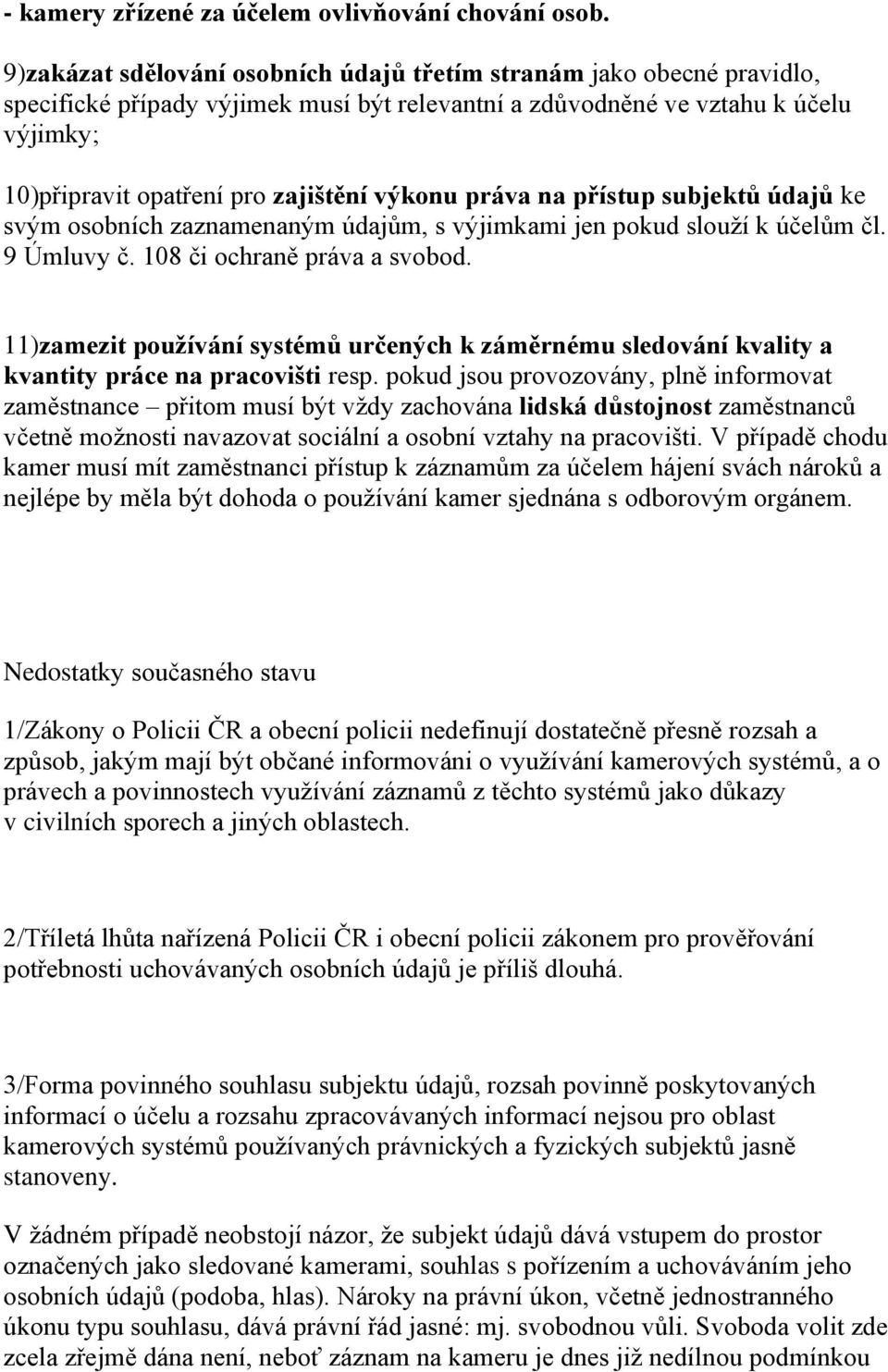 - kamery zřízené za účelem ovlivňování chování osob.

9)zakázat sdělování osobních údajů třetím stranám jako obecné pravidlo, specifické případy výjimek musí být relevantní a zdůvodněné ve vztahu k účelu výjimky;

10)připravit opatření pro zajištění výkonu práva na přístup subjektů údajů ke svým osobních zaznamenaným údajům, s výjimkami jen pokud slouží k účelům čl. 9 Úmluvy č. 108 či ochraně práva a svobod.

11)zamezit používání systémů určených k záměrnému sledování kvality a kvantity práce na pracovišti resp. pokud jsou provozovány, plně informovat zaměstnance – přitom musí být vždy zachována lidská důstojnost zaměstnanců včetně možnosti navazovat sociální a osobní vztahy na pracovišti. V případě chodu kamer musí mít zaměstnanci přístup k záznamům za účelem hájení svách nároků a nejlépe by měla být dohoda o používání kamer sjednána s odborovým orgánem.

Nedostatky současného stavu

1/Zákony o Policii ČR a obecní policii nedefinují dostatečně přesně rozsah a způsob, jakým mají být občané informováni o využívání kamerových systémů, a o právech a povinnostech využívání záznamů z těchto systémů jako důkazy v civilních sporech a jiných oblastech.

2/Tříletá lhůta nařízená Policii ČR i obecní policii zákonem pro prověřování potřebnosti uchovávaných osobních údajů je příliš dlouhá.

3/Forma povinného souhlasu subjektu údajů, rozsah povinně poskytovaných informací o účelu a rozsahu zpracovávaných informací nejsou pro oblast kamerových systémů používaných právnických a fyzických subjektů jasně stanoveny.

V žádném případě neobstojí názor, že subjekt údajů dává vstupem do prostor označených jako sledované kamerami, souhlas s pořízením a uchováváním jeho osobních údajů (podoba, hlas). Nároky na právní úkon, včetně jednostranného úkonu typu souhlasu, dává právní řád jasné: mj. svobodnou vůli. Svoboda volit zde zcela zřejmě dána není, neboť záznam na kameru je dnes již nedílnou podmínkou